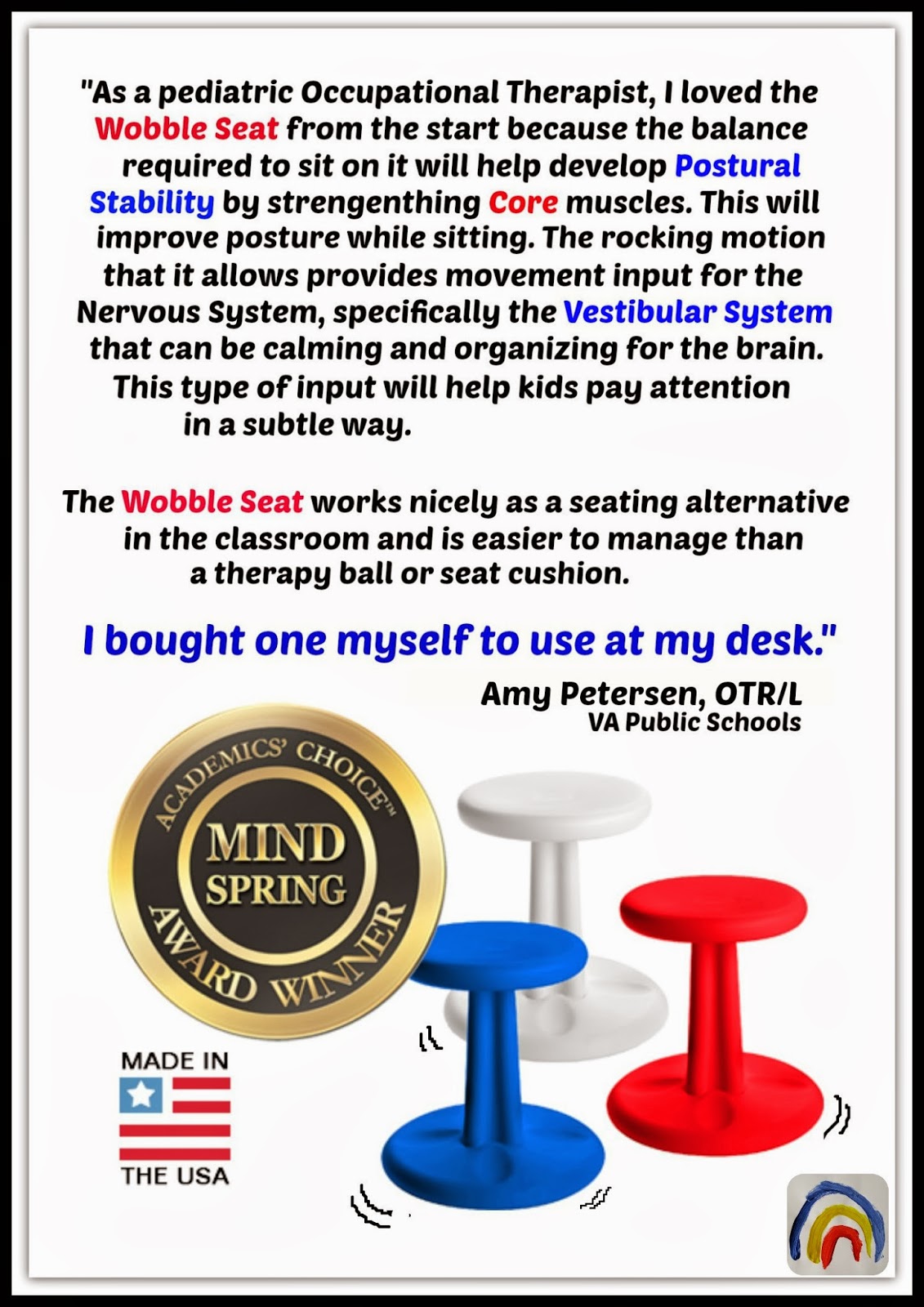 "As a pediatric Occupational Therapist, I loved the Wobble Seat from the start because the balance required to sit on it will help develop Postural Stability by strengenthing Core muscles. This will improve posture while sitting. The rocking motion that it allows provides movement input for the Nervous System, specifically the Vestibular System that can be calming and organizing for the brain. This type of input will help kids pay attention in a subtle way.

The Wobble Seat works nicely as a seating alternative in the classroom and is easier to manage than a therapy ball or seat cushion.

I bought one myself to use at my desk."

Amy Petersen, OTR/L
VA Public Schools

ACADEMICS' CHOICE™
MIND
SPRING
AWARD WINNER

MADE IN
THE USA